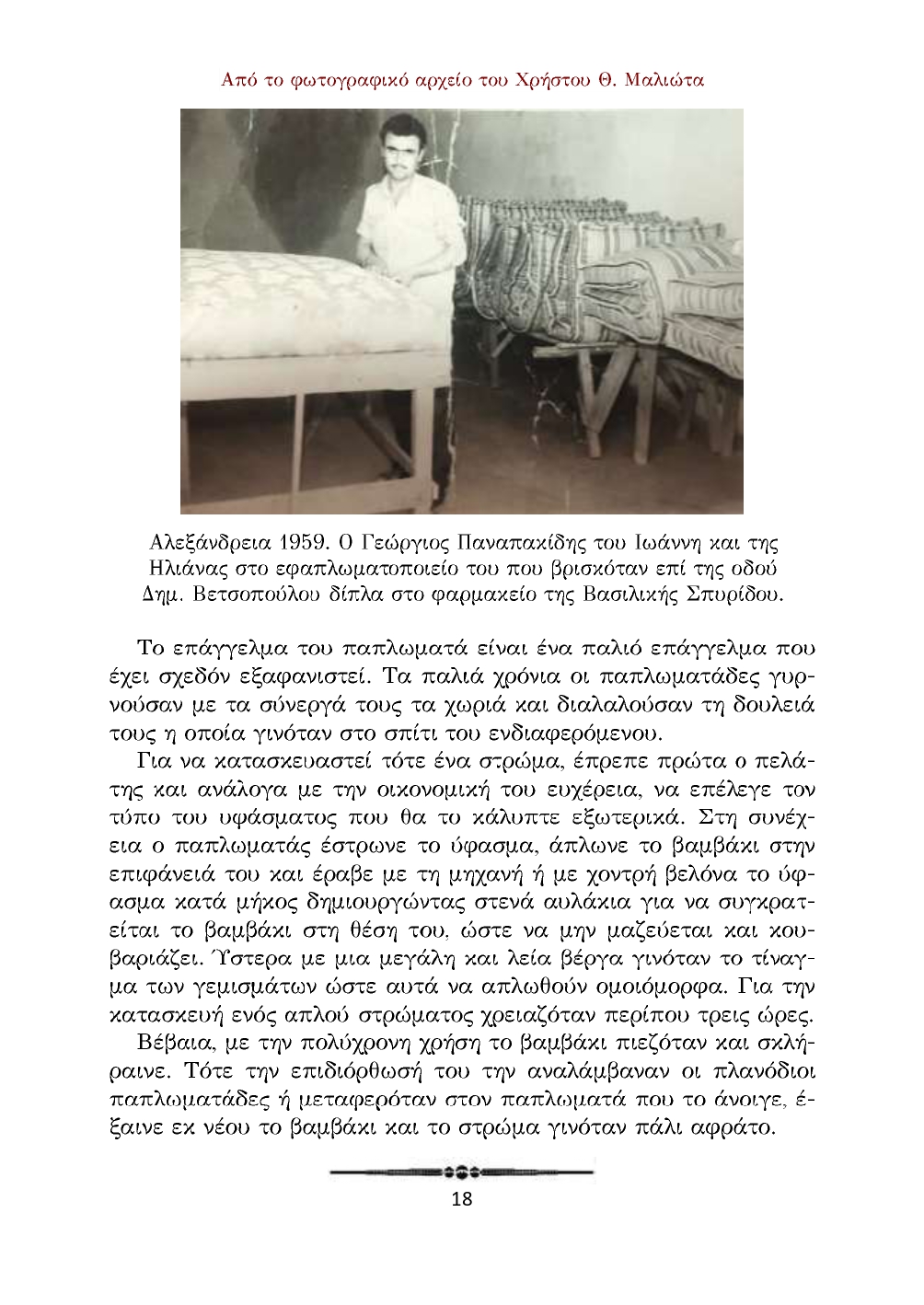 Από το φωτογραφικό αρχείο του Χρήστου Θ. Μαλιώτα

Αλεξάνδρεια 1959. Ο Γεώργιος Παναπακίδης του Ιωάννη και της Ηλιάνας στο εφαπλωματοποιείο του που βρισκόταν επί της οδού Δημ. Βετσοπούλου δίπλα στο φαρμακείο της Βασιλικής Σπυρίδου.

Το επάγγελμα του παπλωματά είναι ένα παλιό επάγγελμα που έχει σχεδόν εξαφανιστεί. Τα παλιά χρόνια οι παπλωματάδες γυρνούσαν με τα σύνεργά τους τα χωριά και διαλαλούσαν τη δουλειά τους η οποία γινόταν στο σπίτι του ενδιαφερόμενου.

Για να κατασκευαστεί τότε ένα στρώμα, έπρεπε πρώτα ο πελάτης και ανάλογα με την οικονομική του ευχέρεια, να επέλεγε τον τύπο του υφάσματος που θα το κάλυπτε εξωτερικά. Στη συνέχεια ο παπλωματάς έστρωνε το ύφασμα, άπλωνε το βαμβάκι στην επιφάνειά του και έραβε με τη μηχανή ή με χοντρή βελόνα το ύφασμα κατά μήκος δημιουργώντας στενά αυλάκια για να συγκρατείται το βαμβάκι στη θέση του, ώστε να μην μαζεύεται και κουβαριάζει. Ύστερα με μια μεγάλη και λεία βέργα γινόταν το τίναγμα των γεμισμάτων ώστε αυτά να απλωθούν ομοιόμορφα. Για την κατασκευή ενός απλού στρώματος χρειαζόταν περίπου τρεις ώρες.

Βέβαια, με την πολύχρονη χρήση το βαμβάκι πιεζόταν και σκλήραινε. Τότε την επιδιόρθωσή του την αναλάμβαναν οι πλανόδιοι παπλωματάδες ή μεταφερόταν στον παπλωματά που το άνοιγε, έξαινε εκ νέου το βαμβάκι και το στρώμα γινόταν πάλι αφράτο.

18